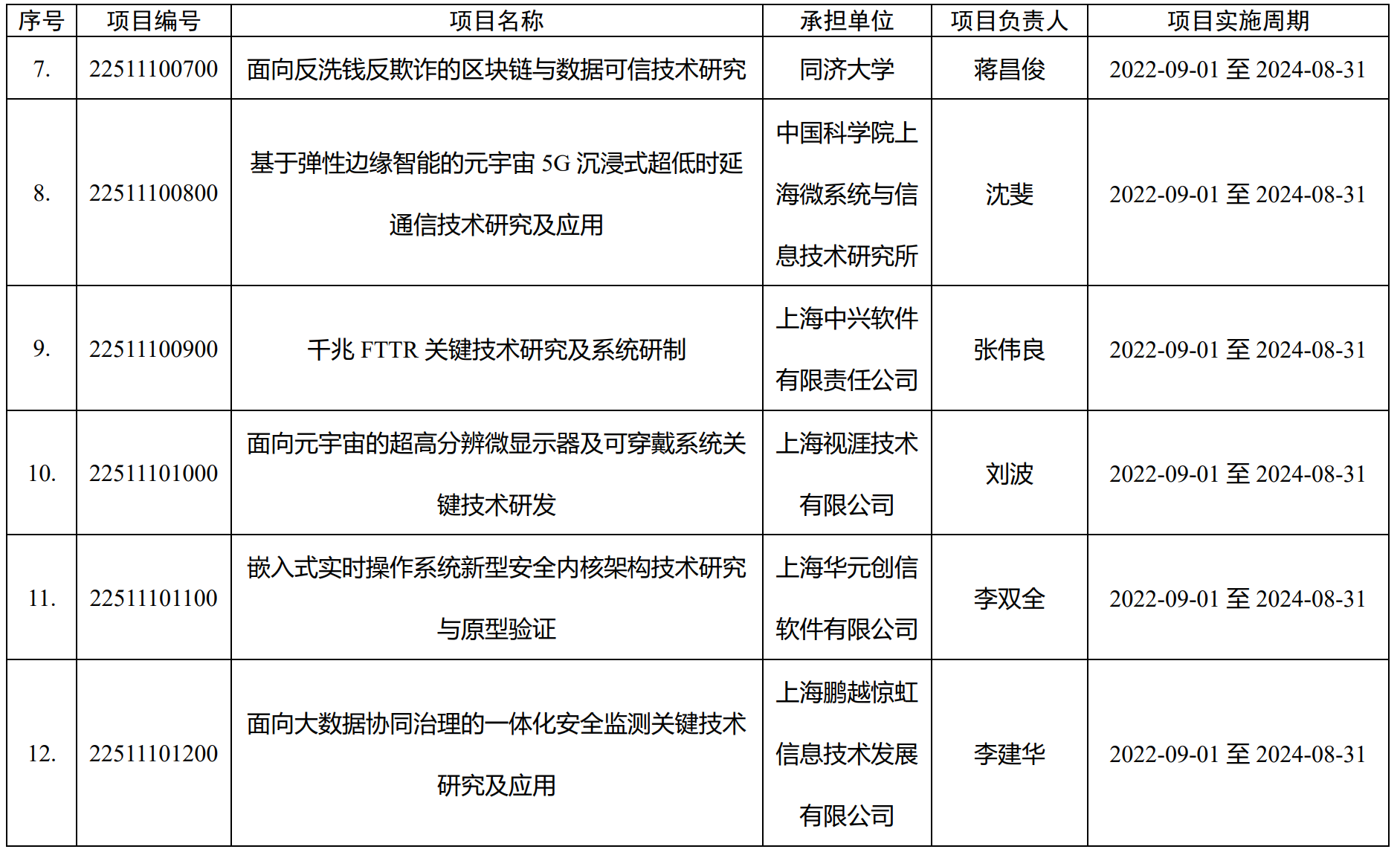 | 序号 | 项目编号 | 项目名称 | 承担单位 | 项目负责人 | 项目实施周期 |
|---|---|---|---|---|---|
| 7. | 22511100700 | 面向反洗钱反欺诈的区块链与数据可信技术研究 | 同济大学 | 蒋昌俊 | 2022-09-01 至 2024-08-31 |
| 8. | 22511100800 | 基于弹性边缘智能的元宇宙 5G 沉浸式超低时延通信技术研究及应用 | 中国科学院上海微系统与信息技术研究所 | 沈斐 | 2022-09-01 至 2024-08-31 |
| 9. | 22511100900 | 千兆 FTTR 关键技术研究及系统研制 | 上海中兴软件有限责任公司 | 张伟良 | 2022-09-01 至 2024-08-31 |
| 10. | 22511101000 | 面向元宇宙的超高分辨微显示器及可穿戴系统关键技术研发 | 上海视涯技术有限公司 | 刘波 | 2022-09-01 至 2024-08-31 |
| 11. | 22511101100 | 嵌入式实时操作系统新型安全内核架构技术研究与原型验证 | 上海华元创信软件有限公司 | 李双全 | 2022-09-01 至 2024-08-31 |
| 12. | 22511101200 | 面向大数据协同治理的一体化安全监测关键技术研究及应用 | 上海鹏越惊虹信息技术发展有限公司 | 李建华 | 2022-09-01 至 2024-08-31 |